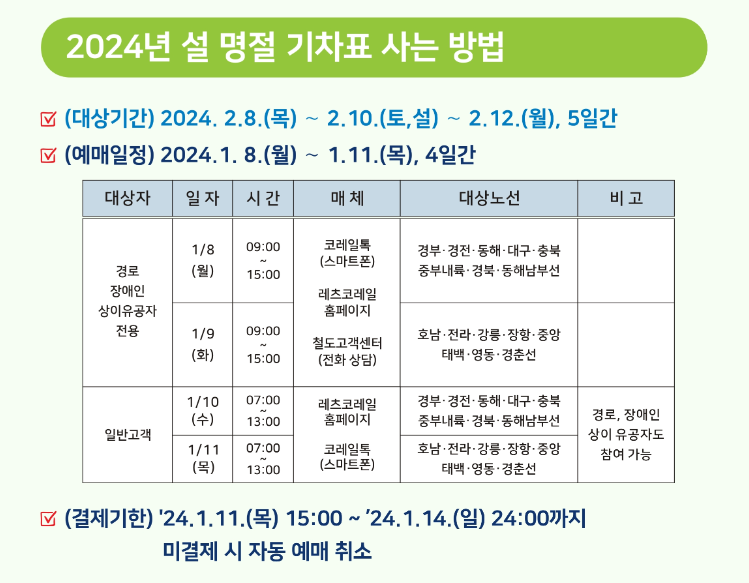 2024년 설 명절 기차표 사는 방법

☑ (대상기간) 2024. 2.8.(목) ~ 2.10.(토,설) ~ 2.12.(월), 5일간

☑ (예매일정) 2024.1. 8.(월) ~ 1.11.(목), 4일간

| 대상자 | 일 자 | 시 간 | 매 체 | 대상노선 | 비 고 |
|---|---|---|---|---|---|
| 경로 장애인 상이유공자 전용 | 1/8 (월) | 09:00 ~ 15:00 | 코레일톡 (스마트폰) 레츠코레일 홈페이지 철도고객센터 (전화 상담) | 경부·경전·동해·대구·충북 중부내륙·경북·동해남부선 | |
| | 1/9 (화) | 09:00 ~ 15:00 | | 호남·전라·강릉·장항·중앙 태백·영동·경춘선 | |
| 일반고객 | 1/10 (수) | 07:00 ~ 13:00 | 레츠코레일 홈페이지 코레일톡 (스마트폰) | 경부·경전·동해·대구·충북 중부내륙·경북·동해남부선 | 경로, 장애인 상이 유공자도 참여 가능 |
| | 1/11 (목) | 07:00 ~ 13:00 | | 호남·전라·강릉·장항·중앙 태백·영동·경춘선 | |

☑ (결제기한) '24.1.11.(목) 15:00 ~ '24.1.14.(일) 24:00까지
미결제 시 자동 예매 취소